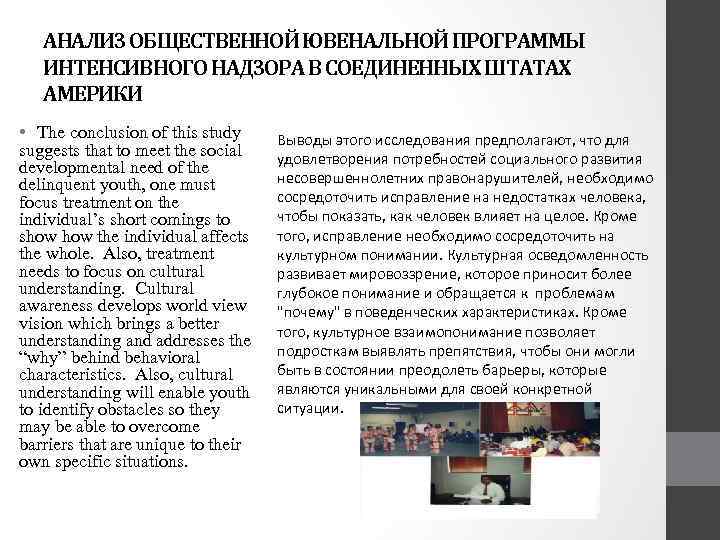 АНАЛИЗ ОБЩЕСТВЕННОЙ ЮВЕНАЛЬНОЙ ПРОГРАММЫ ИНТЕНСИВНОГО НАДЗОРА В СОЕДИНЕННЫХ ШТАТАХ АМЕРИКИ

• The conclusion of this study suggests that to meet the social developmental need of the delinquent youth, one must focus treatment on the individual's short comings to show how the individual affects the whole. Also, treatment needs to focus on cultural understanding. Cultural awareness develops world view vision which brings a better understanding and addresses the "why" behind behavioral characteristics. Also, cultural understanding will enable youth to identify obstacles so they may be able to overcome barriers that are unique to their own specific situations.

Выводы этого исследования предполагают, что для удовлетворения потребностей социального развития несовершеннолетних правонарушителей, необходимо сосредоточить исправление на недостатках человека, чтобы показать, как человек влияет на целое. Кроме того, исправление необходимо сосредоточить на культурном понимании. Культурная осведомленность развивает мировоззрение, которое приносит более глубокое понимание и обращается к проблемам "почему" в поведенческих характеристиках. Кроме того, культурное взаимопонимание позволяет подросткам выявлять препятствия, чтобы они могли быть в состоянии преодолеть барьеры, которые являются уникальными для своей конкретной ситуации.